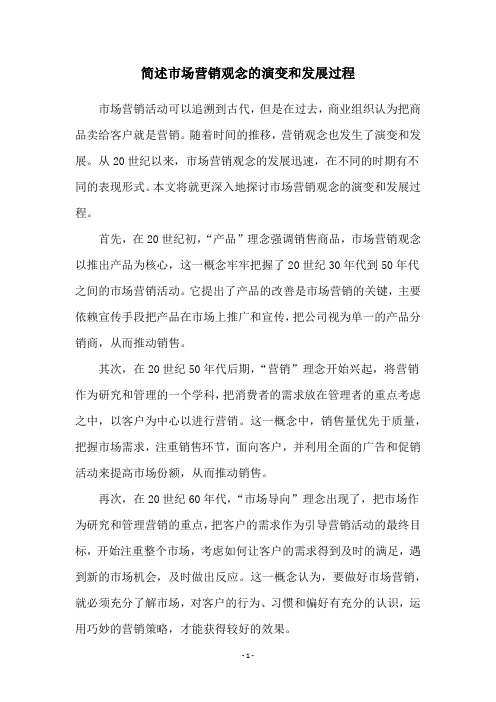 简述市场营销观念的演变和发展过程

市场营销活动可以追溯到古代，但是在过去，商业组织认为把商品卖给客户就是营销。随着时间的推移，营销观念也发生了演变和发展。从20世纪以来，市场营销观念的发展迅速，在不同的时期有不同的表现形式。本文将就更深入地探讨市场营销观念的演变和发展过程。

首先，在20世纪初，“产品”理念强调销售商品，市场营销观念以推出产品为核心，这一概念牢牢把握了20世纪30年代到50年代之间的市场营销活动。它提出了产品的改善是市场营销的关键，主要依赖宣传手段把产品在市场上推广和宣传，把公司视为单一的产品分销商，从而推动销售。

其次，在20世纪50年代后期，“营销”理念开始兴起，将营销作为研究和管理的一个学科，把消费者的需求放在管理者的重点考虑之中，以客户为中心以进行营销。这一概念中，销售量优先于质量，把握市场需求，注重销售环节，面向客户，并利用全面的广告和促销活动来提高市场份额，从而推动销售。

再次，在20世纪60年代，“市场导向”理念出现了，把市场作为研究和管理营销的重点，把客户的需求作为引导营销活动的最终目标，开始注重整个市场，考虑如何让客户的需求得到及时的满足，遇到新的市场机会，及时做出反应。这一概念认为，要做好市场营销，就必须充分了解市场，对客户的行为、习惯和偏好有充分的认识，运用巧妙的营销策略，才能获得较好的效果。

- 1 -